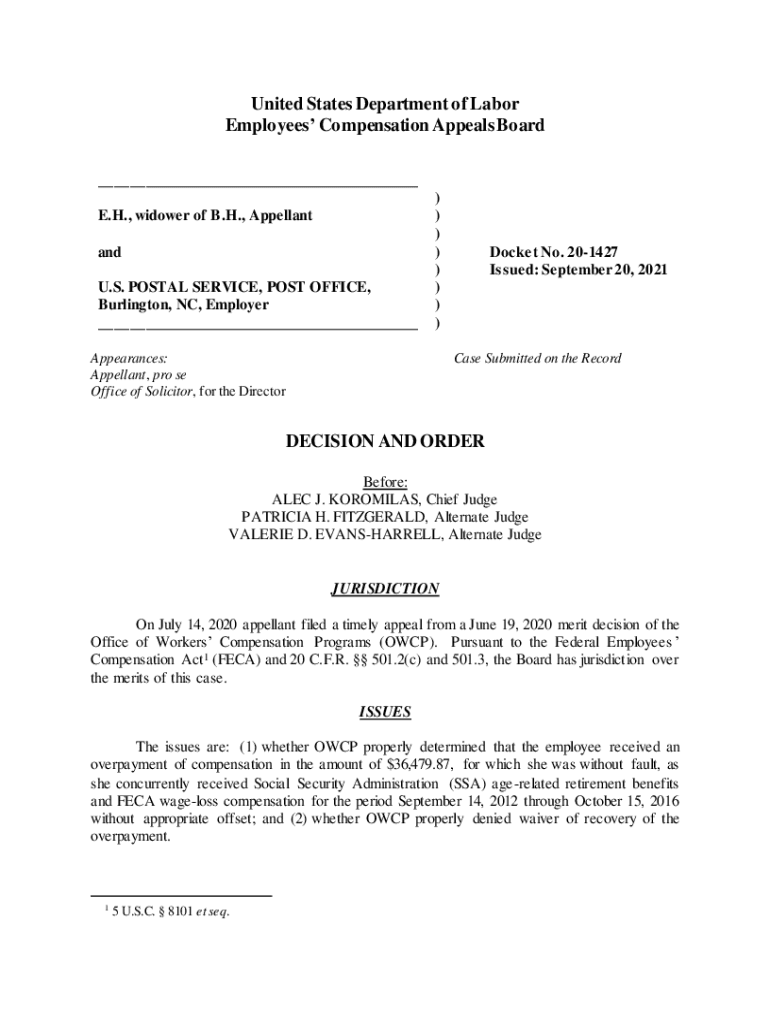 United States Department of Labor
Employees' Compensation Appeals Board

E.H., widower of B.H., Appellant

and

U.S. POSTAL SERVICE, POST OFFICE, Burlington, NC, Employer

)
)
)
)
)
)
)
)

Docket No. 20-1427
Issued: September 20, 2021

Appearances:
Appellant, pro se
Office of Solicitor, for the Director

Case Submitted on the Record

DECISION AND ORDER

Before:
ALEC J. KOROMILAS, Chief Judge
PATRICIA H. FITZGERALD, Alternate Judge
VALERIE D. EVANS-HARRELL, Alternate Judge

JURISDICTION

On July 14, 2020 appellant filed a timely appeal from a June 19, 2020 merit decision of the Office of Workers' Compensation Programs (OWCP). Pursuant to the Federal Employees' Compensation Act$^1$ (FECA) and 20 C.F.R. §§ 501.2(c) and 501.3, the Board has jurisdiction over the merits of this case.

ISSUES

The issues are: (1) whether OWCP properly determined that the employee received an overpayment of compensation in the amount of $36,479.87, for which she was without fault, as she concurrently received Social Security Administration (SSA) age-related retirement benefits and FECA wage-loss compensation for the period September 14, 2012 through October 15, 2016 without appropriate offset; and (2) whether OWCP properly denied waiver of recovery of the overpayment.

$^1$ 5 U.S.C. § 8101 et seq.